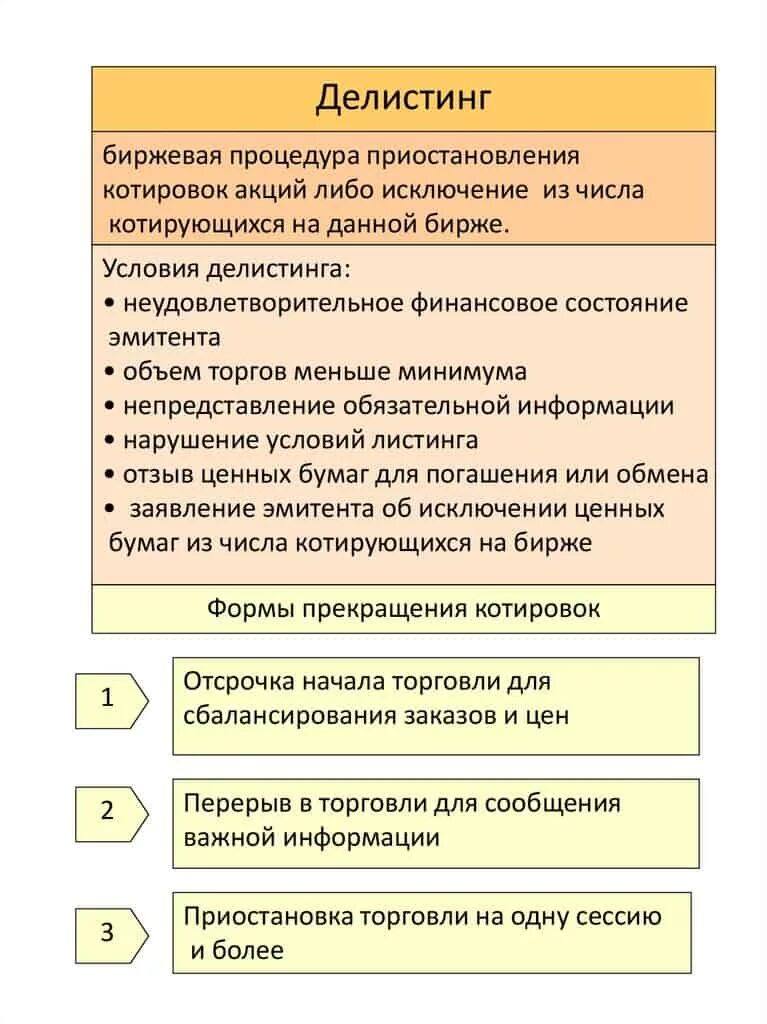 Делистинг

биржевая процедура приостановления котировок акций либо исключение из числа котирующихся на данной бирже.

Условия делистинга:
• неудовлетворительное финансовое состояние эмитента
• объем торгов меньше минимума
• непредставление обязательной информации
• нарушение условий листинга
• отзыв ценных бумаг для погашения или обмена
• заявление эмитента об исключении ценных бумаг из числа котирующихся на бирже

Формы прекращения котировок

1

Отсрочка начала торговли для сбалансирования заказов и цен

2

Перерыв в торговли для сообщения важной информации

3

Приостановка торговли на одну сессию и более